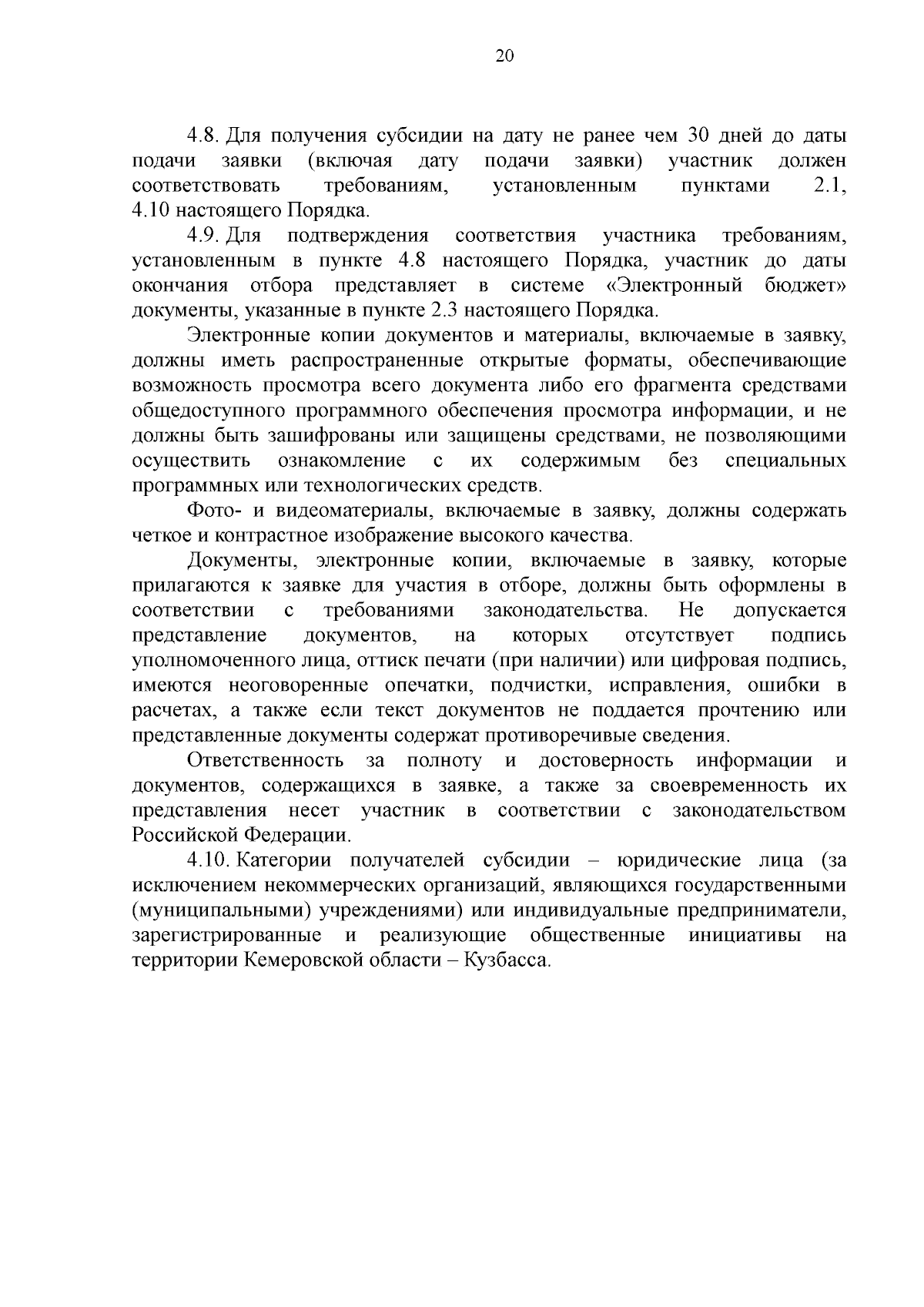 20

4.8. Для получения субсидии на дату не ранее чем 30 дней до даты подачи заявки (включая дату подачи заявки) участник должен соответствовать требованиям, установленным пунктами 2.1, 4.10 настоящего Порядка.

4.9. Для подтверждения соответствия участника требованиям, установленным в пункте 4.8 настоящего Порядка, участник до даты окончания отбора представляет в системе «Электронный бюджет» документы, указанные в пункте 2.3 настоящего Порядка.

Электронные копии документов и материалы, включаемые в заявку, должны иметь распространенные открытые форматы, обеспечивающие возможность просмотра всего документа либо его фрагмента средствами общедоступного программного обеспечения просмотра информации, и не должны быть зашифрованы или защищены средствами, не позволяющими осуществить ознакомление с их содержимым без специальных программных или технологических средств.

Фото- и видеоматериалы, включаемые в заявку, должны содержать четкое и контрастное изображение высокого качества.

Документы, электронные копии, включаемые в заявку, которые прилагаются к заявке для участия в отборе, должны быть оформлены в соответствии с требованиями законодательства. Не допускается представление документов, на которых отсутствует подпись уполномоченного лица, оттиск печати (при наличии) или цифровая подпись, имеются неоговоренные опечатки, подчистки, исправления, ошибки в расчетах, а также если текст документов не поддается прочтению или представленные документы содержат противоречивые сведения.

Ответственность за полноту и достоверность информации и документов, содержащихся в заявке, а также за своевременность их представления несет участник в соответствии с законодательством Российской Федерации.

4.10. Категории получателей субсидии – юридические лица (за исключением некоммерческих организаций, являющихся государственными (муниципальными) учреждениями) или индивидуальные предприниматели, зарегистрированные и реализующие общественные инициативы на территории Кемеровской области – Кузбасса.